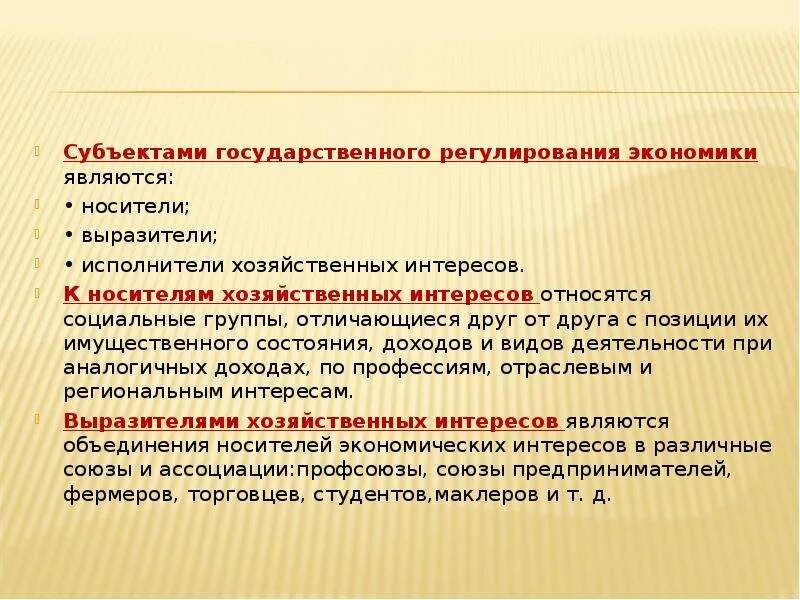 Субъектами государственного регулирования экономики являются:

• носители;

• выразители;

• исполнители хозяйственных интересов.

К носителям хозяйственных интересов относятся социальные группы, отличающиеся друг от друга с позиции их имущественного состояния, доходов и видов деятельности при аналогичных доходах, по профессиям, отраслевым и региональным интересам.

Выразителями хозяйственных интересов являются объединения носителей экономических интересов в различные союзы и ассоциации:профсоюзы, союзы предпринимателей, фермеров, торговцев, студентов,маклеров и т. д.